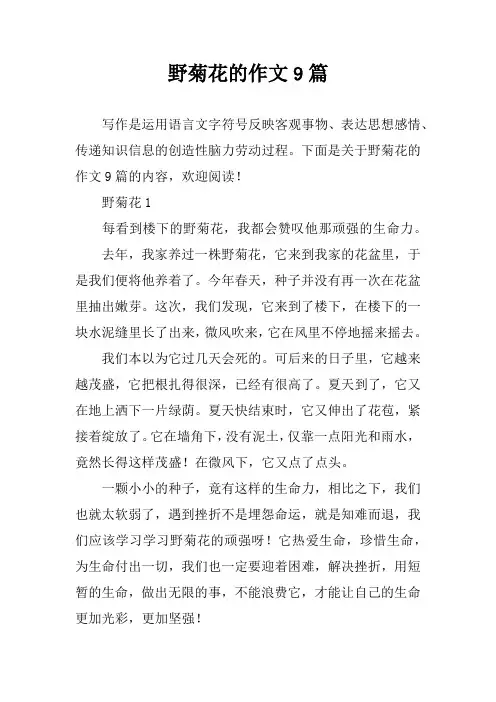 野菊花的作文9篇

写作是运用语言文字符号反映客观事物、表达思想感情、传递知识信息的创造性脑力劳动过程。下面是关于野菊花的作文9篇的内容，欢迎阅读！

野菊花1

每看到楼下的野菊花，我都会赞叹他那顽强的生命力。

去年，我家养过一株野菊花，它来到我家的花盆里，于是我们便将他养着了。今年春天，种子并没有再一次在花盆里抽出嫩芽。这次，我们发现，它来到了楼下，在楼下的一块水泥缝里长了出来，微风吹来，它在风里不停地摇来摇去。

我们本以为它过几天会死的。可后来的日子里，它越来越茂盛，它把根扎得很深，已经有很高了。夏天到了，它又在地上洒下一片绿荫。夏天快结束时，它又伸出了花苞，紧接着绽放了。它在墙角下，没有泥土，仅靠一点阳光和雨水，竟然长得这样茂盛！在微风下，它又点了点头。

一颗小小的种子，竟有这样的生命力，相比之下，我们也就太软弱了，遇到挫折不是埋怨命运，就是知难而退，我们应该学习学习野菊花的顽强呀！它热爱生命，珍惜生命，为生命付出一切，我们也一定要迎着困难，解决挫折，用短暂的生命，做出无限的事，不能浪费它，才能让自己的生命更加光彩，更加坚强！